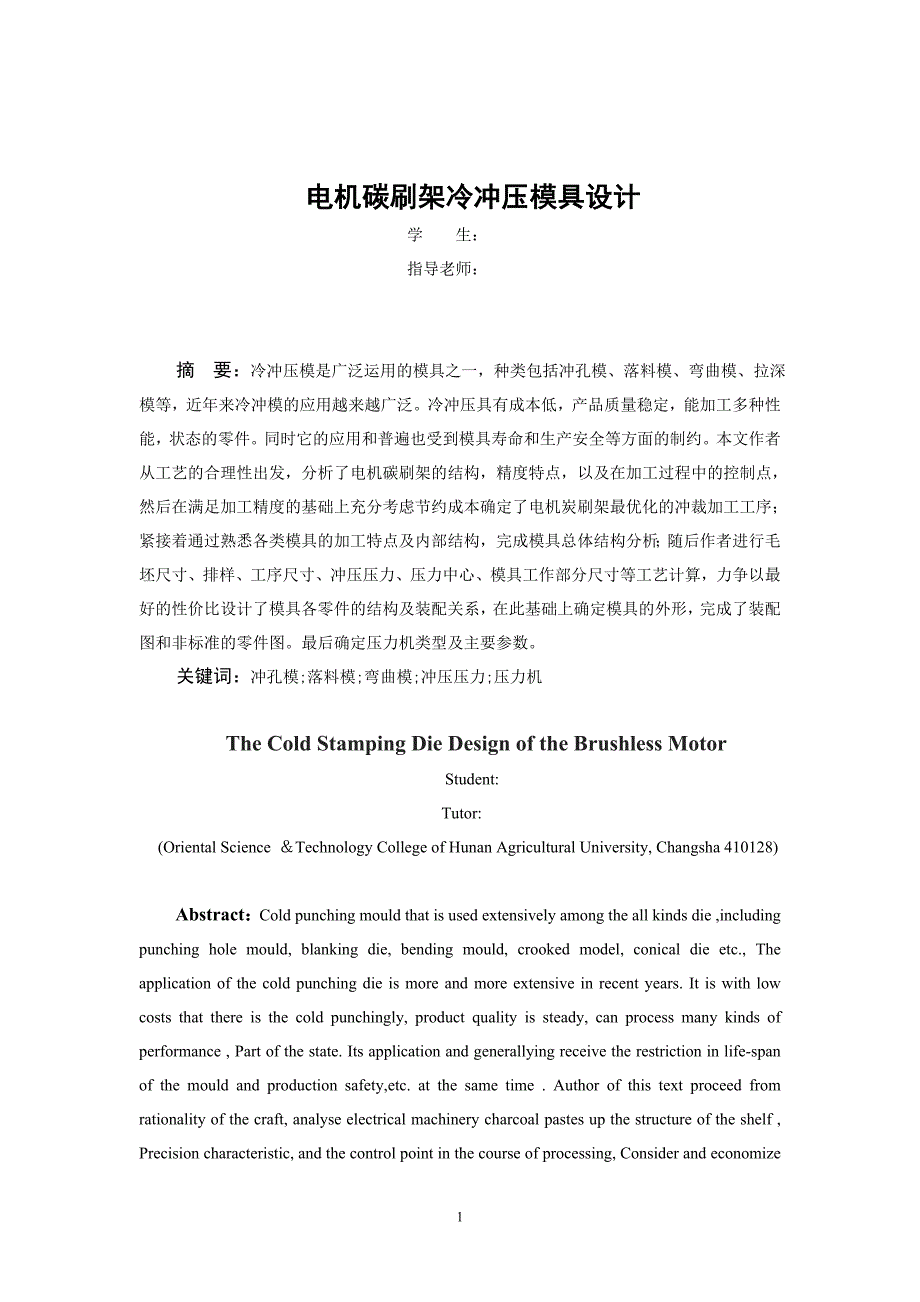 电机碳刷架冷冲压模具设计

学　　生：

指导老师：

摘　要：冷冲压模是广泛运用的模具之一，种类包括冲孔模、落料模、弯曲模、拉深模等，近年来冷冲模的应用越来越广泛。冷冲压具有成本低，产品质量稳定，能加工多种性能，状态的零件。同时它的应用和普遍也受到模具寿命和生产安全等方面的制约。本文作者从工艺的合理性出发，分析了电机碳刷架的结构，精度特点，以及在加工过程中的控制点，然后在满足加工精度的基础上充分考虑节约成本确定了电机炭刷架最优化的冲裁加工工序；紧接着通过熟悉各类模具的加工特点及内部结构，完成模具总体结构分析；随后作者进行毛坯尺寸、排样、工序尺寸、冲压压力、压力中心、模具工作部分尺寸等工艺计算，力争以最好的性价比设计了模具各零件的结构及装配关系，在此基础上确定模具的外形，完成了装配图和非标准的零件图。最后确定压力机类型及主要参数。

关键词：冲孔模;落料模;弯曲模;冲压压力;压力机

The Cold Stamping Die Design of the Brushless Motor

Student:

Tutor:

(Oriental Science ＆Technology College of Hunan Agricultural University, Changsha 410128)

Abstract：Cold punching mould that is used extensively among the all kinds die ,including punching hole mould, blanking die, bending mould, crooked model, conical die etc., The application of the cold punching die is more and more extensive in recent years. It is with low costs that there is the cold punchingly, product quality is steady, can process many kinds of performance , Part of the state. Its application and generallying receive the restriction in life-span of the mould and production safety,etc. at the same time . Author of this text proceed from rationality of the craft, analyse electrical machinery charcoal pastes up the structure of the shelf , Precision characteristic, and the control point in the course of processing, Consider and economize

1